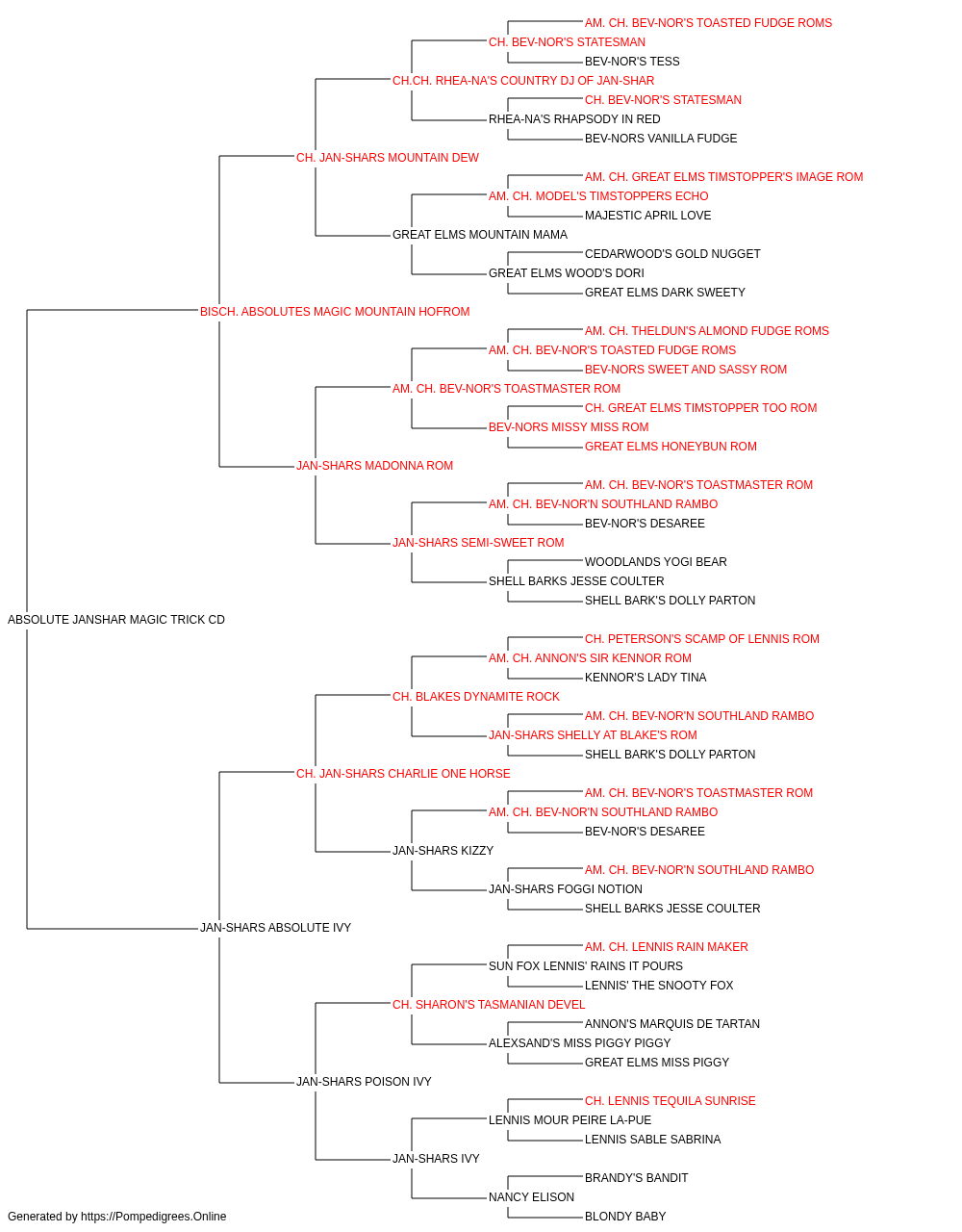 AM. CH. BEV-NOR'S TOASTED FUDGE ROMS
CH. BEV-NOR'S STATESMAN
BEV-NOR'S TESS
CH.CH. RHEA-NA'S COUNTRY DJ OF JAN-SHAR
CH. BEV-NOR'S STATESMAN
RHEA-NA'S RHAPSODY IN RED
BEV-NORS VANILLA FUDGE
CH. JAN-SHARS MOUNTAIN DEW
AM. CH. GREAT ELMS TIMSTOPPER'S IMAGE ROM
AM. CH. MODEL'S TIMSTOPPERS ECHO
MAJESTIC APRIL LOVE
GREAT ELMS MOUNTAIN MAMA
CEDARWOOD'S GOLD NUGGET
GREAT ELMS WOOD'S DORI
GREAT ELMS DARK SWEETY
BISCH. ABSOLUTES MAGIC MOUNTAIN HOFROM
AM. CH. THELDUN'S ALMOND FUDGE ROMS
AM. CH. BEV-NOR'S TOASTED FUDGE ROMS
BEV-NORS SWEET AND SASSY ROM
AM. CH. BEV-NOR'S TOASTMASTER ROM
CH. GREAT ELMS TIMSTOPPER TOO ROM
BEV-NORS MISSY MISS ROM
GREAT ELMS HONEYBUN ROM
JAN-SHARS MADONNA ROM
AM. CH. BEV-NOR'S TOASTMASTER ROM
AM. CH. BEV-NOR'N SOUTHLAND RAMBO
BEV-NOR'S DESAREE
JAN-SHARS SEMI-SWEET ROM
WOODLANDS YOGI BEAR
SHELL BARKS JESSE COULTER
SHELL BARK'S DOLLY PARTON
ABSOLUTE JANSHAR MAGIC TRICK CD
CH. PETERSON'S SCAMP OF LENNIS ROM
AM. CH. ANNON'S SIR KENNOR ROM
KENNOR'S LADY TINA
CH. BLAKES DYNAMITE ROCK
AM. CH. BEV-NOR'N SOUTHLAND RAMBO
JAN-SHARS SHELLY AT BLAKE'S ROM
SHELL BARK'S DOLLY PARTON
CH. JAN-SHARS CHARLIE ONE HORSE
AM. CH. BEV-NOR'S TOASTMASTER ROM
AM. CH. BEV-NOR'N SOUTHLAND RAMBO
BEV-NOR'S DESAREE
JAN-SHARS KIZZY
AM. CH. BEV-NOR'N SOUTHLAND RAMBO
JAN-SHARS FOGGI NOTION
SHELL BARKS JESSE COULTER
JAN-SHARS ABSOLUTE IVY
AM. CH. LENNIS RAIN MAKER
SUN FOX LENNIS' RAINS IT POURS
LENNIS' THE SNOOTY FOX
CH. SHARON'S TASMANIAN DEVEL
ANNON'S MARQUIS DE TARTAN
ALEXSAND'S MISS PIGGY PIGGY
GREAT ELMS MISS PIGGY
JAN-SHARS POISON IVY
CH. LENNIS TEQUILA SUNRISE
LENNIS MOUR PEIRE LA-PUE
LENNIS SABLE SABRINA
JAN-SHARS IVY
BRANDY'S BANDIT
NANCY ELISON
BLONDY BABY
Generated by https://Pompedigrees.Online